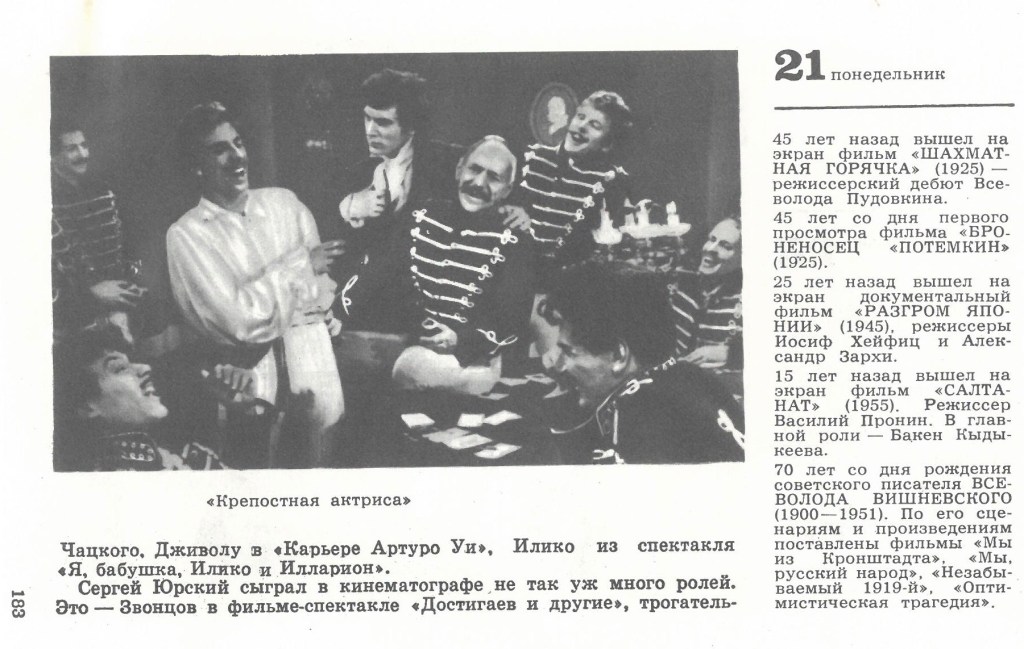 «Крепостная актриса»

Чацкого, Дживолу в «Карьере Артуро Уи», Илико из спектакля «Я, бабушка, Илико и Илларион».

Сергей Юрский сыграл в кинематографе не так уж много ролей. Это — Звонцов в фильме-спектакле «Достигаев и другие», трогатель-

183

21 понедельник

45 лет назад вышел на экран фильм «ШАХМАТНАЯ ГОРЯЧКА» (1925) — режиссерский дебют Всеволода Пудовкина.

45 лет со дня первого просмотра фильма «БРОНЕНОСЕЦ «ПОТЕМКИН» (1925).

25 лет назад вышел на экран документальный фильм «РАЗГРОМ ЯПОНИИ» (1945), режиссеры Иосиф Хейфиц и Александр Зархи.

15 лет назад вышел на экран фильм «САЛТАНАТ» (1955). Режиссер Василий Пронин. В главной роли — Бакен Кыдыкеева.

70 лет со дня рождения советского писателя ВСЕВОЛОДА ВИШНЕВСКОГО (1900—1951). По его сценариям и произведениям поставлены фильмы «Мы из Кронштадта», «Мы, русский народ», «Незабываемый 1919-й», «Оптимистическая трагедия».